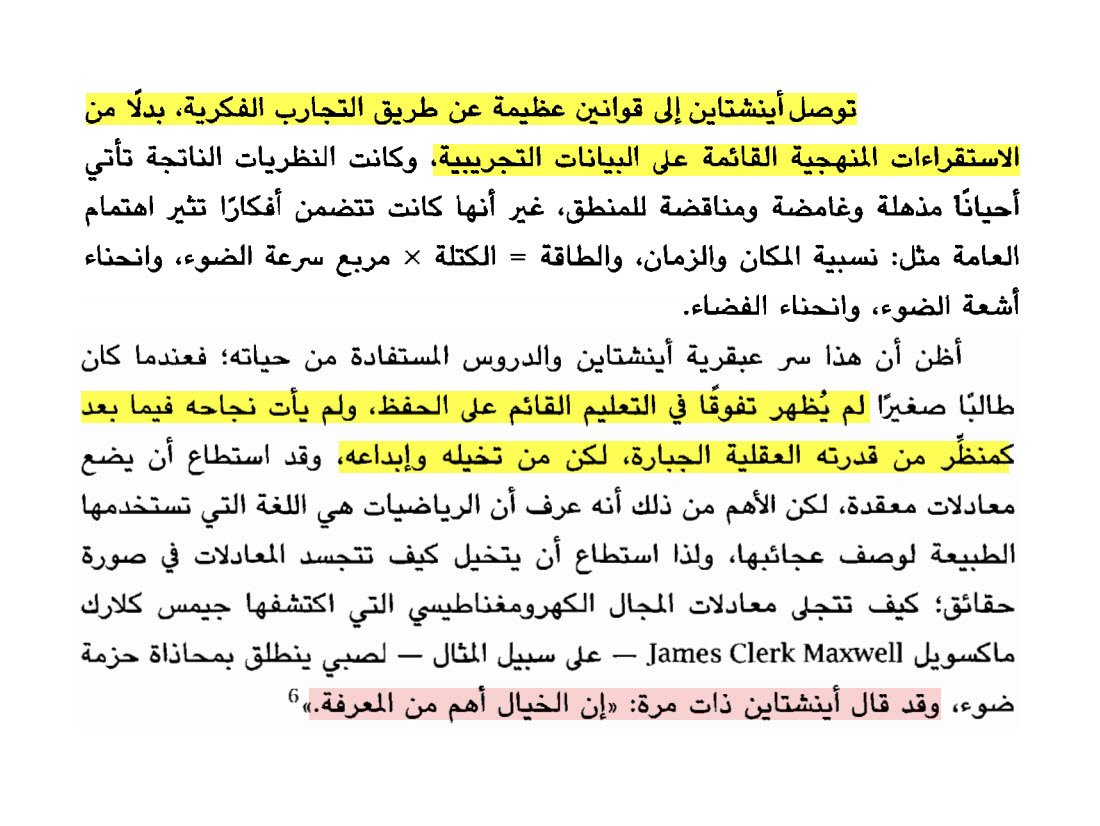 توصل أينشتاين إلى قوانين عظيمة عن طريق التجارب الفكرية، بدلًا من الاستقراءات المنهجية القائمة على البيانات التجريبية، وكانت النظريات الناتجة تأتي أحيانًا مذهلة وغامضة ومناقضة للمنطق، غير أنها كانت تتضمن أفكارًا تثير اهتمام العامة مثل: نسبية المكان والزمان، والطاقة = الكتلة × مربع سرعة الضوء، وانحناء أشعة الضوء، وانحناء الفضاء.

أظن أن هذا سر عبقرية أينشتاين والدروس المستفادة من حياته؛ فعندما كان طالبًا صغيرًا لم يُظهر تفوقًا في التعليم القائم على الحفظ، ولم يأت نجاحه فيما بعد كمنظِّر من قدرته العقلية الجبارة، لكن من تخيله وإبداعه، وقد استطاع أن يضع معادلات معقدة، لكن الأهم من ذلك أنه عرف أن الرياضيات هي اللغة التي تستخدمها الطبيعة لوصف عجائبها، ولذا استطاع أن يتخيل كيف تتجسد المعادلات في صورة حقائق؛ كيف تتجلى معادلات المجال الكهرومغناطيسي التي اكتشفها جيمس كلارك ماكسويل James Clerk Maxwell — على سبيل المثال — لصبي ينطلق بمحاذاة حزمة ضوء، وقد قال أينشتاين ذات مرة: «إن الخيال أهم من المعرفة.»$^6$